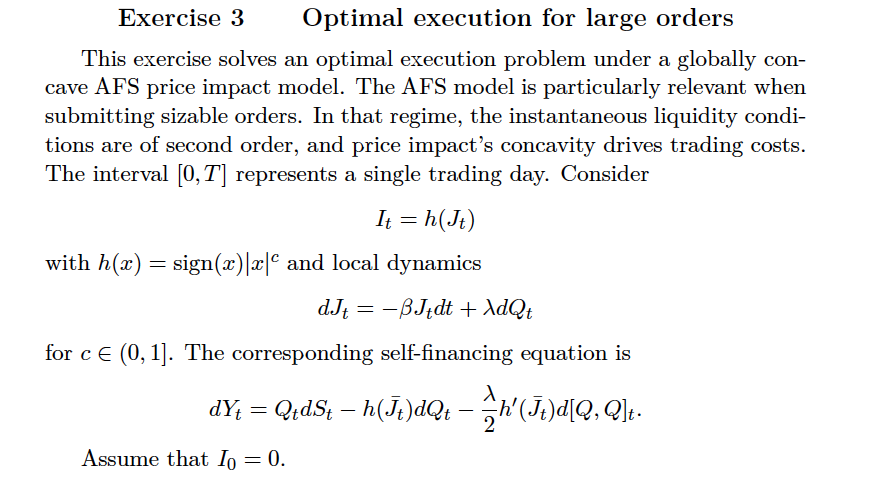 Exercise 3 Optimal execution for large orders

This exercise solves an optimal execution problem under a globally concave AFS price impact model. The AFS model is particularly relevant when submitting sizable orders. In that regime, the instantaneous liquidity conditions are of second order, and price impact's concavity drives trading costs. The interval $[0, T]$ represents a single trading day. Consider

$I_t = h(J_t)$

with $h(x) = \text{sign}(x)|x|^c$ and local dynamics

$dJ_t = -\beta J_t dt + \lambda dQ_t$

for $c \in (0, 1]$. The corresponding self-financing equation is

$dY_t = Q_t dS_t - h(\bar{J}_t)dQ_t - \frac{\lambda}{2}h'(\bar{J}_t)d[Q, Q]_t.$

Assume that $I_0 = 0$.